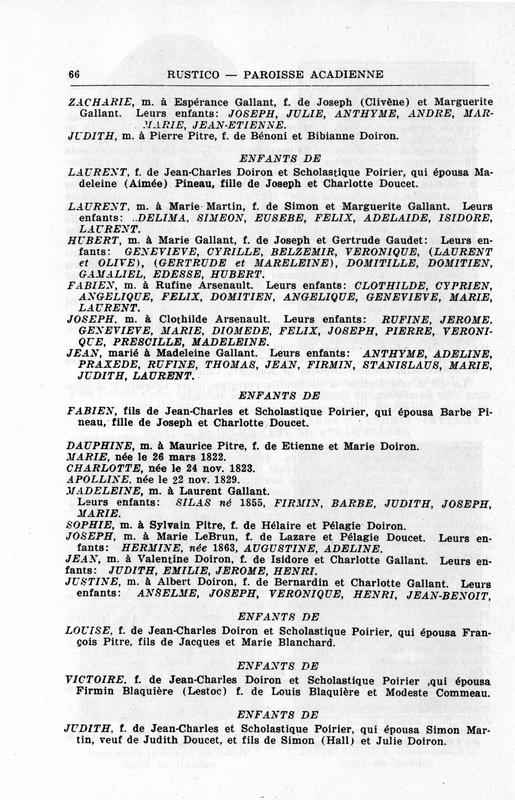 66 RUSTICO — PAROISSE ACADIENNE

ZACHARIE, m. à Espérance Gallant, f. de Joseph (Clivène) et Marguerite Gallant. Leurs enfants: JOSEPH, JULIE, ANTHYME, ANDRE, MARMARIE, JEAN-ETIENNE.
JUDITH, m. à Pierre Pitre, f. de Bénoni et Bibianne Doiron.

ENFANTS DE

LAURENT, f. de Jean-Charles Doiron et Scholastique Poirier, qui épousa Madeleine (Aimée) Pineau, fille de Joseph et Charlotte Doucet.

LAURENT, m. à Marie Martin, f. de Simon et Marguerite Gallant. Leurs enfants: ..DELIMA, SIMEON, EUSEBE, FELIX, ADELAIDE, ISIDORE, LAURENT.
HUBERT, m. à Marie Gallant, f. de Joseph et Gertrude Gaudet: Leurs enfants: GENEVIEVE, CYRILLE, BELZEMIR, VERONIQUE, (LAURENT et OLIVE), (GERTRUDE et MARELEINE), DOMITILLE, DOMITIEN, GAMALIEL, EDESSE, HUBERT.
FABIEN, m. à Rufine Arsenault. Leurs enfants: CLOTHILDE, CYPRIEN, ANGELIQUE, FELIX, DOMITIEN, ANGELIQUE, GENEVIEVE, MARIE, LAURENT.
JOSEPH, m. à Clothilde Arsenault. Leurs enfants: RUFINE, JEROME, GENEVIEVE, MARIE, DIOMEDE, FELIX, JOSEPH, PIERRE, VERONIQUE, PRESCILLE, MADELEINE.
JEAN, marié à Madeleine Gallant. Leurs enfants: ANTHYME, ADELINE, PRAXEDE, RUFINE, THOMAS, JEAN, FIRMIN, STANISLAUS, MARIE, JUDITH, LAURENT.

ENFANTS DE

FABIEN, fils de Jean-Charles et Scholastique Poirier, qui épousa Barbe Pineau, fille de Joseph et Charlotte Doucet.

DAUPHINE, m. à Maurice Pitre, f. de Etienne et Marie Doiron.
MARIE, née le 26 mars 1822.
CHARLOTTE, née le 24 nov. 1823.
APOLLINE, née le 22 nov. 1829.
MADELEINE, m. à Laurent Gallant.
Leurs enfants: SILAS né 1855, FIRMIN, BARBE, JUDITH, JOSEPH, MARIE.
SOPHIE, m. à Sylvain Pitre, f. de Hélaire et Pélagie Doiron.
JOSEPH, m. à Marie LeBrun, f. de Lazare et Pélagie Doucet. Leurs enfants: HERMINE, née 1863, AUGUSTINE, ADELINE.
JEAN, m. à Valentine Doiron, f. de Isidore et Charlotte Gallant. Leurs enfants: JUDITH, EMILIE, JEROME, HENRI.
JUSTINE, m. à Albert Doiron, f. de Bernardin et Charlotte Gallant. Leurs enfants: ANSELME, JOSEPH, VERONIQUE, HENRI, JEAN-BENOIT,

ENFANTS DE

LOUISE, f. de Jean-Charles Doiron et Scholastique Poirier, qui épousa François Pitre, fils de Jacques et Marie Blanchard.

ENFANTS DE

VICTOIRE, f. de Jean-Charles Doiron et Scholastique Poirier ,qui épousa Firmin Blaquière (Lestoc) f. de Louis Blaquière et Modeste Commeau.

ENFANTS DE

JUDITH, f. de Jean-Charles et Scholastique Poirier, qui épousa Simon Martin, veuf de Judith Doucet, et fils de Simon (Hall) et Julie Doiron.